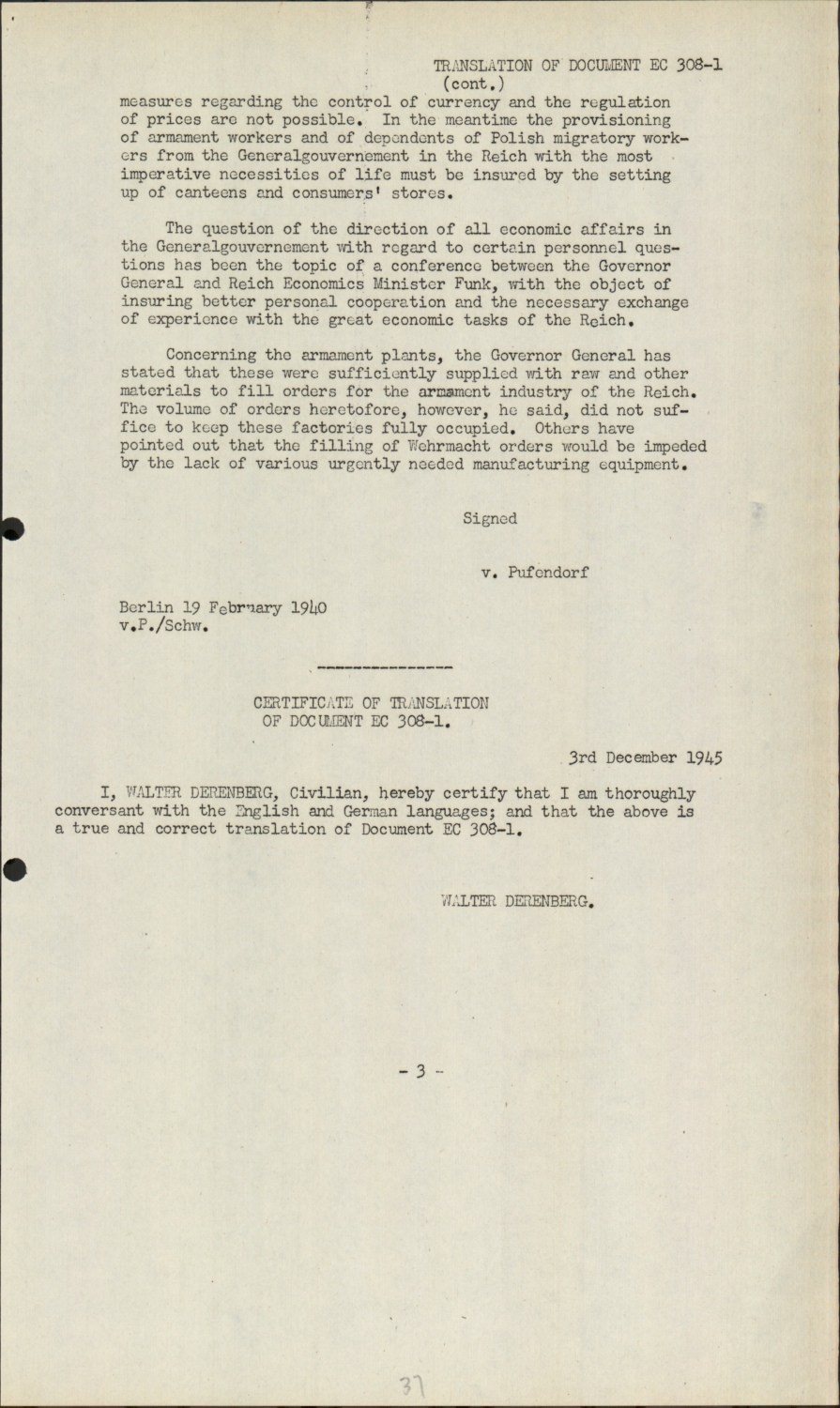 TRANSLATION OF DOCUMENT EC 308-1
(cont.)

measures regarding the control of currency and the regulation of prices are not possible. In the meantime the provisioning of armament workers and of dependents of Polish migratory workers from the Generalgouvernement in the Reich with the most imperative necessities of life must be insured by the setting up of canteens and consumers' stores.

The question of the direction of all economic affairs in the Generalgouvernement with regard to certain personnel questions has been the topic of a conference between the Governor General and Reich Economics Minister Funk, with the object of insuring better personal cooperation and the necessary exchange of experience with the great economic tasks of the Reich.

Concerning the armament plants, the Governor General has stated that these were sufficiently supplied with raw and other materials to fill orders for the armament industry of the Reich. The volume of orders heretofore, however, he said, did not suffice to keep these factories fully occupied. Others have pointed out that the filling of Wehrmacht orders would be impeded by the lack of various urgently needed manufacturing equipment.

Signed

v. Pufendorf

Berlin 19 February 1940
v.P./Schw.

CERTIFICATE OF TRANSLATION
OF DOCUMENT EC 308-1.

3rd December 1945

I, WALTER DERENBERG, Civilian, hereby certify that I am thoroughly conversant with the English and German languages; and that the above is a true and correct translation of Document EC 308-1.

WALTER DERENBERG.

- 3 -

37